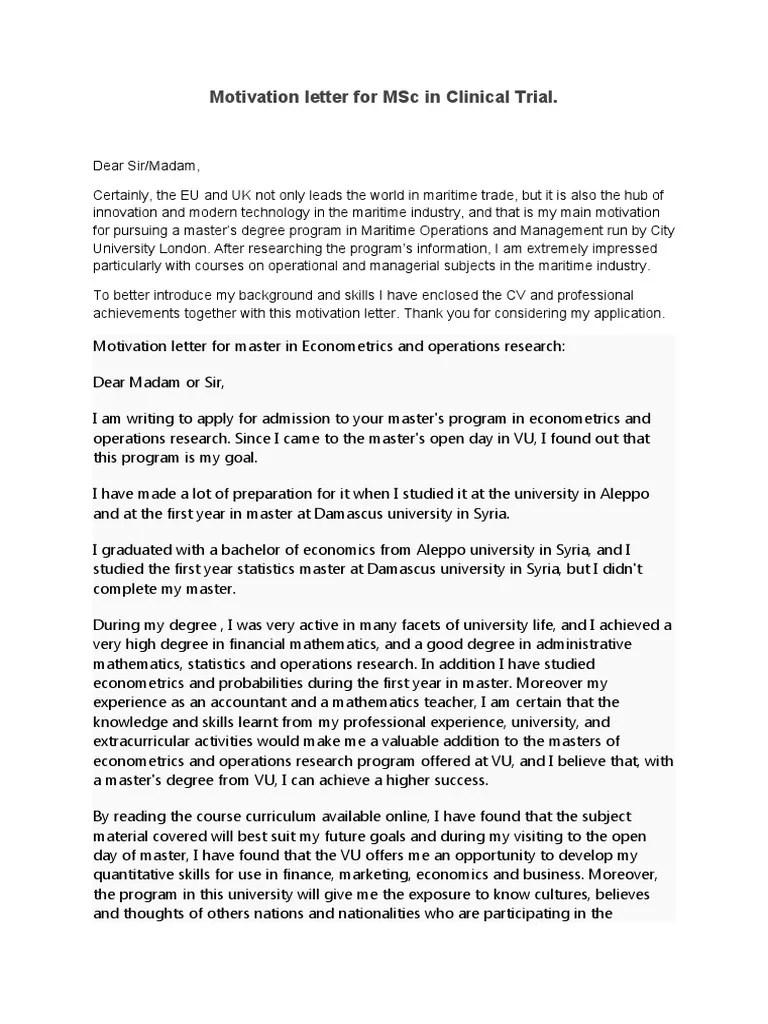 Motivation letter for MSc in Clinical Trial.

Dear Sir/Madam,

Certainly, the EU and UK not only leads the world in maritime trade, but it is also the hub of innovation and modern technology in the maritime industry, and that is my main motivation for pursuing a master's degree program in Maritime Operations and Management run by City University London. After researching the program's information, I am extremely impressed particularly with courses on operational and managerial subjects in the maritime industry.

To better introduce my background and skills I have enclosed the CV and professional achievements together with this motivation letter. Thank you for considering my application.

Motivation letter for master in Econometrics and operations research:

Dear Madam or Sir,

I am writing to apply for admission to your master's program in econometrics and operations research. Since I came to the master's open day in VU, I found out that this program is my goal.

I have made a lot of preparation for it when I studied it at the university in Aleppo and at the first year in master at Damascus university in Syria.

I graduated with a bachelor of economics from Aleppo university in Syria, and I studied the first year statistics master at Damascus university in Syria, but I didn't complete my master.

During my degree , I was very active in many facets of university life, and I achieved a very high degree in financial mathematics, and a good degree in administrative mathematics, statistics and operations research. In addition I have studied econometrics and probabilities during the first year in master. Moreover my experience as an accountant and a mathematics teacher, I am certain that the knowledge and skills learnt from my professional experience, university, and extracurricular activities would make me a valuable addition to the masters of econometrics and operations research program offered at VU, and I believe that, with a master's degree from VU, I can achieve a higher success.

By reading the course curriculum available online, I have found that the subject material covered will best suit my future goals and during my visiting to the open day of master, I have found that the VU offers me an opportunity to develop my quantitative skills for use in finance, marketing, economics and business. Moreover, the program in this university will give me the exposure to know cultures, believes and thoughts of others nations and nationalities who are participating in the